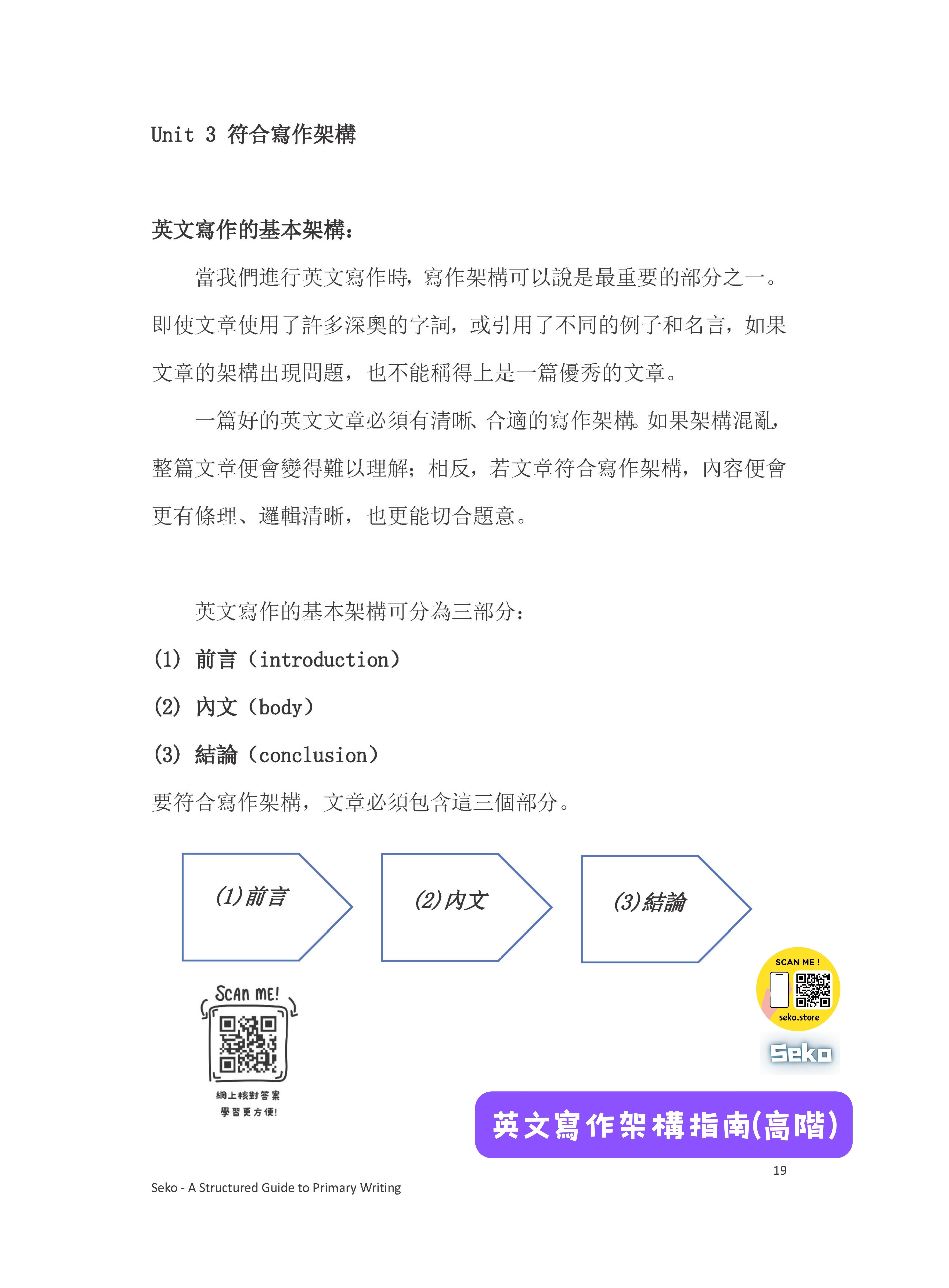 Unit 3 符合寫作架構

英文寫作的基本架構：

當我們進行英文寫作時，寫作架構可以說是最重要的部分之一。即使文章使用了許多深奧的字詞，或引用了不同的例子和名言，如果文章的架構出現問題，也不能稱得上是一篇優秀的文章。

一篇好的英文文章必須有清晰、合適的寫作架構。如果架構混亂，整篇文章便會變得難以理解；相反，若文章符合寫作架構，內容便會更有條理、邏輯清晰，也更能切合題意。

英文寫作的基本架構可分為三部分：

(1) 前言（introduction）

(2) 內文（body）

(3) 結論（conclusion）

要符合寫作架構，文章必須包含這三個部分。

(1)前言

(2)內文

(3)結論

SCAN ME!

網上核對答案
學習更方便!

SCAN ME !

seko.store

Seko

英文寫作架構指南(高階)

19

Seko - A Structured Guide to Primary Writing